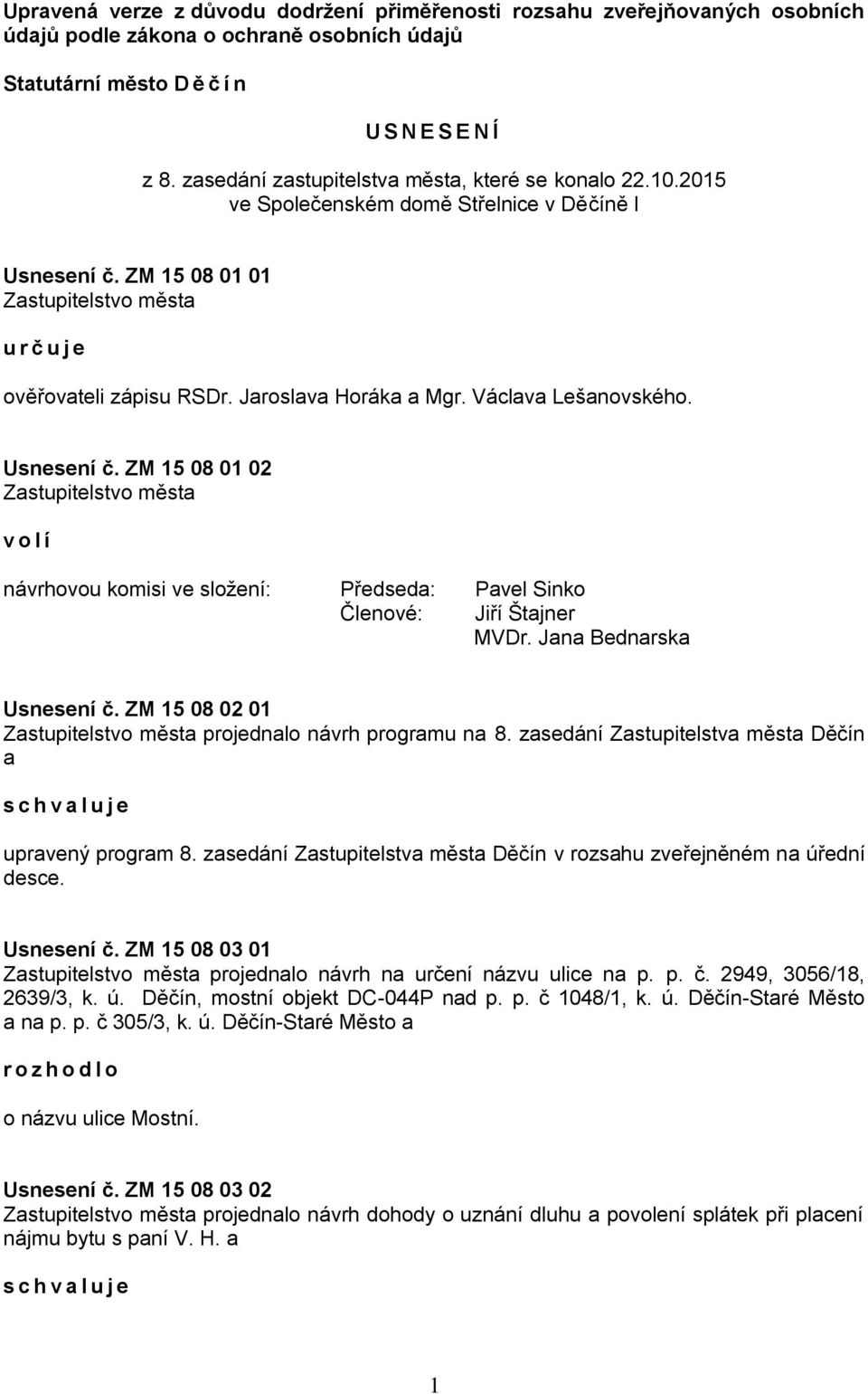 Upravená verze z důvodu dodržení přiměřenosti rozsahu zveřejňovaných osobních údajů podle zákona o ochraně osobních údajů

Statutární město D ě č í n

U S N E S E N Í

z 8. zasedání zastupitelstva města, které se konalo 22.10.2015 ve Společenském domě Střelnice v Děčíně I

Usnesení č. ZM 15 08 01 01
Zastupitelstvo města

u r č u j e

ověřovateli zápisu RSDr. Jaroslava Horáka a Mgr. Václava Lešanovského.

Usnesení č. ZM 15 08 01 02
Zastupitelstvo města

v o l í

návrhovou komisi ve složení: Předseda: Pavel Sinko
Členové: Jiří Štajner
MVDr. Jana Bednarska

Usnesení č. ZM 15 08 02 01
Zastupitelstvo města projednalo návrh programu na 8. zasedání Zastupitelstva města Děčín a

s c h v a l u j e

upravený program 8. zasedání Zastupitelstva města Děčín v rozsahu zveřejněném na úřední desce.

Usnesení č. ZM 15 08 03 01
Zastupitelstvo města projednalo návrh na určení názvu ulice na p. p. č. 2949, 3056/18, 2639/3, k. ú. Děčín, mostní objekt DC-044P nad p. p. č 1048/1, k. ú. Děčín-Staré Město a na p. p. č 305/3, k. ú. Děčín-Staré Město a

r o z h o d l o

o názvu ulice Mostní.

Usnesení č. ZM 15 08 03 02
Zastupitelstvo města projednalo návrh dohody o uznání dluhu a povolení splátek při placení nájmu bytu s paní V. H. a

s c h v a l u j e

1